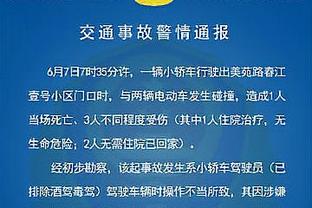 交通事故警情通报

6月7日7时35分许，一辆小轿车行驶出美苑路春江壹号小区门口时，与两辆电动车发生碰撞，造成1人当场死亡、3人不同程度受伤（其中1人住院治疗，无生命危险；2人无需住院已回家）。

经初步勘察，该起事故发生系小轿车驾驶员（已排除酒驾毒驾）驾驶车辆时操作不当所致，其因涉嫌